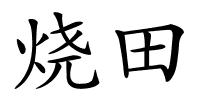 烧田